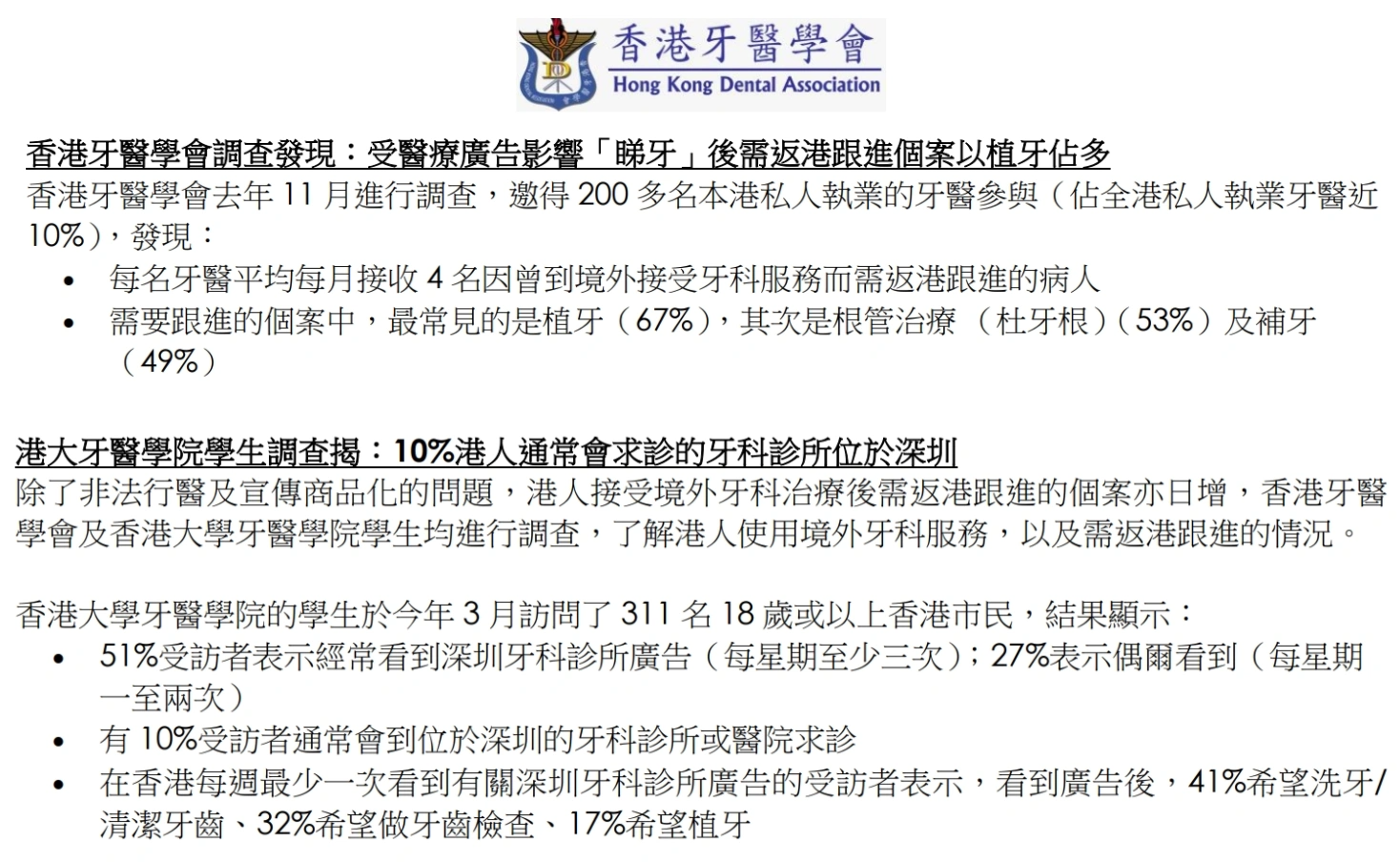 香港牙醫學會
Hong Kong Dental Association

香港牙醫學會調查發現：受醫療廣告影響「睇牙」後需返港跟進個案以植牙佔多
香港牙醫學會去年 11 月進行調查，邀得 200 多名本港私人執業的牙醫參與（佔全港私人執業牙醫近 10%），發現：
• 每名牙醫平均每月接收 4 名因曾到境外接受牙科服務而需返港跟進的病人
• 需要跟進的個案中，最常見的是植牙（67%），其次是根管治療 （杜牙根）（53%）及補牙（49%）

港大牙醫學院學生調查揭：10%港人通常會求診的牙科診所位於深圳
除了非法行醫及宣傳商品化的問題，港人接受境外牙科治療後需返港跟進的個案亦日增，香港牙醫學會及香港大學牙醫學院學生均進行調查，了解港人使用境外牙科服務，以及需返港跟進的情況。

香港大學牙醫學院的學生於今年 3 月訪問了 311 名 18 歲或以上香港市民，結果顯示：
• 51%受訪者表示經常看到深圳牙科診所廣告（每星期至少三次）；27%表示偶爾看到（每星期一至兩次）
• 有 10%受訪者通常會到位於深圳的牙科診所或醫院求診
• 在香港每週最少一次看到有關深圳牙科診所廣告的受訪者表示，看到廣告後，41%希望洗牙/清潔牙齒、32%希望做牙齒檢查、17%希望植牙